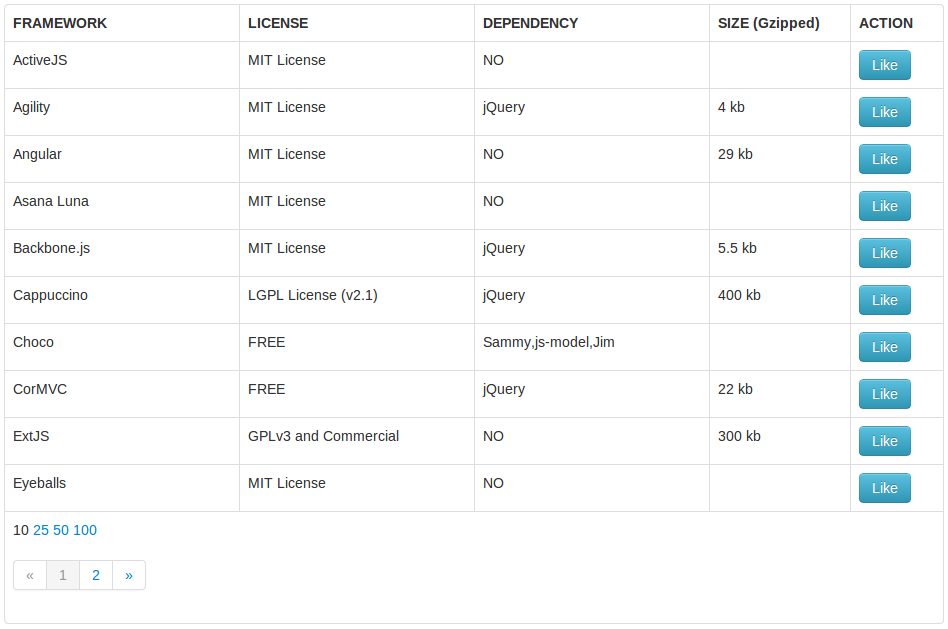 | FRAMEWORK | LICENSE | DEPENDENCY | SIZE (Gzipped) | ACTION |
|---|---|---|---|---|
| ActiveJS | MIT License | NO | | Like |
| Agility | MIT License | jQuery | 4 kb | Like |
| Angular | MIT License | NO | 29 kb | Like |
| Asana Luna | MIT License | NO | | Like |
| Backbone.js | MIT License | jQuery | 5.5 kb | Like |
| Cappuccino | LGPL License (v2.1) | jQuery | 400 kb | Like |
| Choco | FREE | Sammy,js-model,Jim | | Like |
| CorMVC | FREE | jQuery | 22 kb | Like |
| ExtJS | GPLv3 and Commercial | NO | 300 kb | Like |
| Eyeballs | MIT License | NO | | Like |

10 25 50 100

« 1 2 »